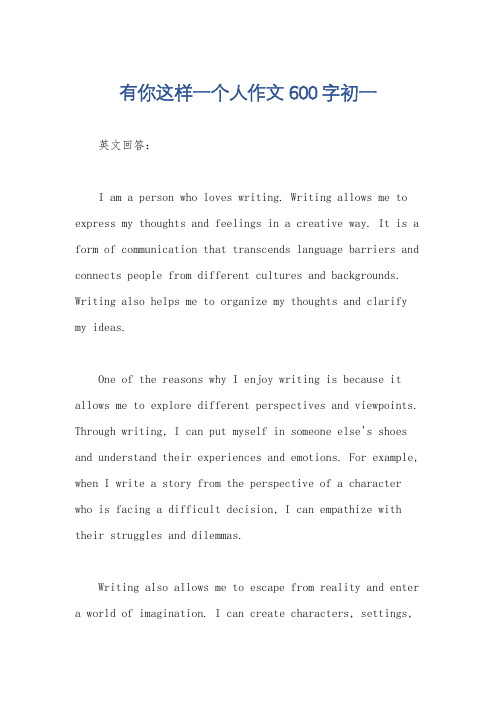 有你这样一个人作文600字初一

英文回答：

I am a person who loves writing. Writing allows me to express my thoughts and feelings in a creative way. It is a form of communication that transcends language barriers and connects people from different cultures and backgrounds. Writing also helps me to organize my thoughts and clarify my ideas.

One of the reasons why I enjoy writing is because it allows me to explore different perspectives and viewpoints. Through writing, I can put myself in someone else's shoes and understand their experiences and emotions. For example, when I write a story from the perspective of a character who is facing a difficult decision, I can empathize with their struggles and dilemmas.

Writing also allows me to escape from reality and enter a world of imagination. I can create characters, settings,